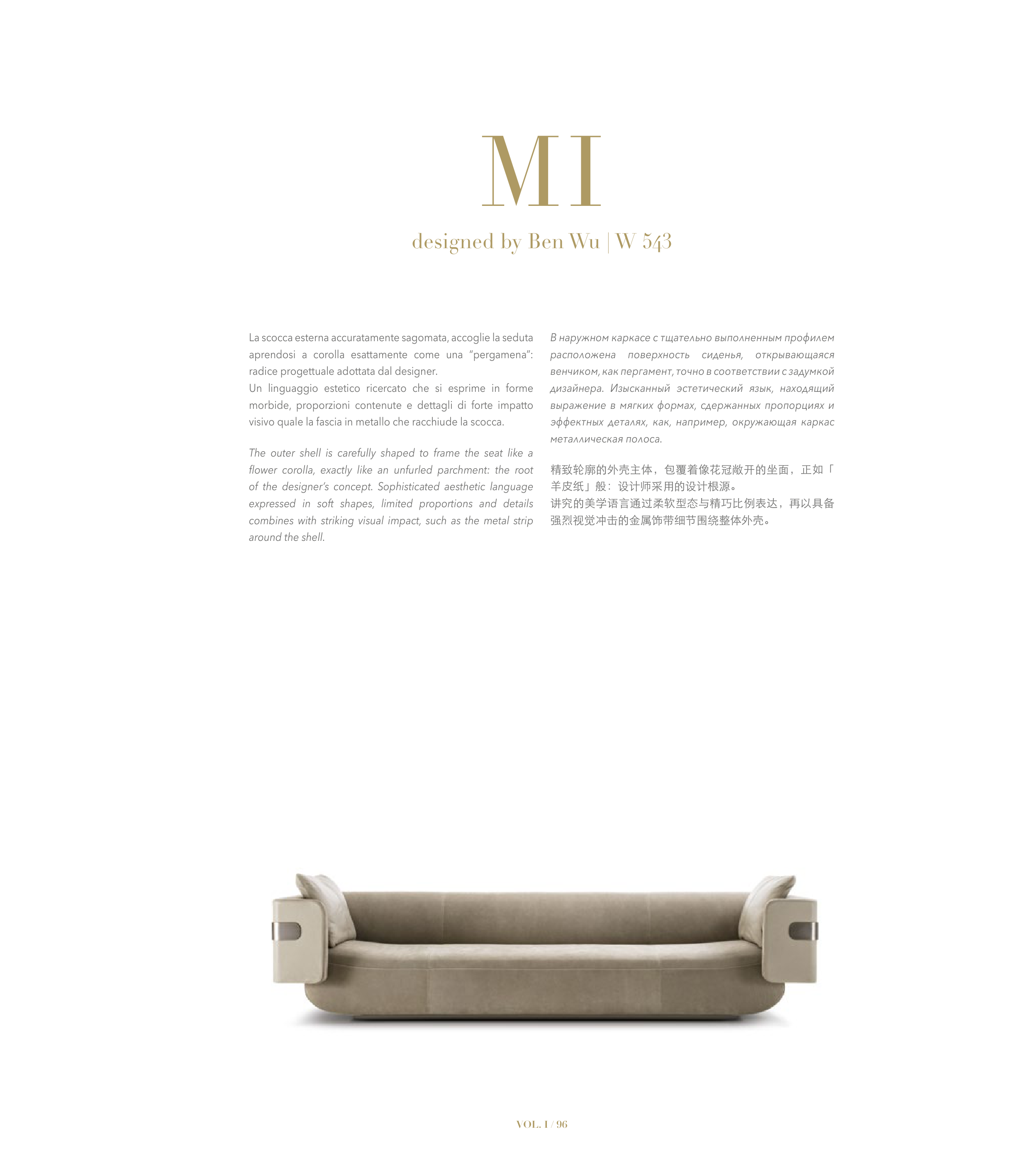 MI

designed by Ben Wu | W 543

La scocca esterna accuratamente sagomata, accoglie la seduta aprendosi a corolla esattamente come una "pergamena": radice progettuale adottata dal designer.
Un linguaggio estetico ricercato che si esprime in forme morbide, proporzioni contenute e dettagli di forte impatto visivo quale la fascia in metallo che racchiude la scocca.

The outer shell is carefully shaped to frame the seat like a flower corolla, exactly like an unfurled parchment: the root of the designer's concept. Sophisticated aesthetic language expressed in soft shapes, limited proportions and details combines with striking visual impact, such as the metal strip around the shell.

В наружном каркасе с тщательно выполненным профилем расположена поверхность сиденья, открывающаяся венчиком, как пергамент, точно в соответствии с задумкой дизайнера. Изысканный эстетический язык, находящий выражение в мягких формах, сдержанных пропорциях и эффектных деталях, как, например, окружающая каркас металлическая полоса.

精致轮廓的外壳主体，包覆着像花冠敞开的坐面，正如「羊皮纸」般：设计师采用的设计根源。
讲究的美学语言通过柔软型态与精巧比例表达，再以具备强烈视觉冲击的金属饰带细节围绕整体外壳。

VOL. I / 96